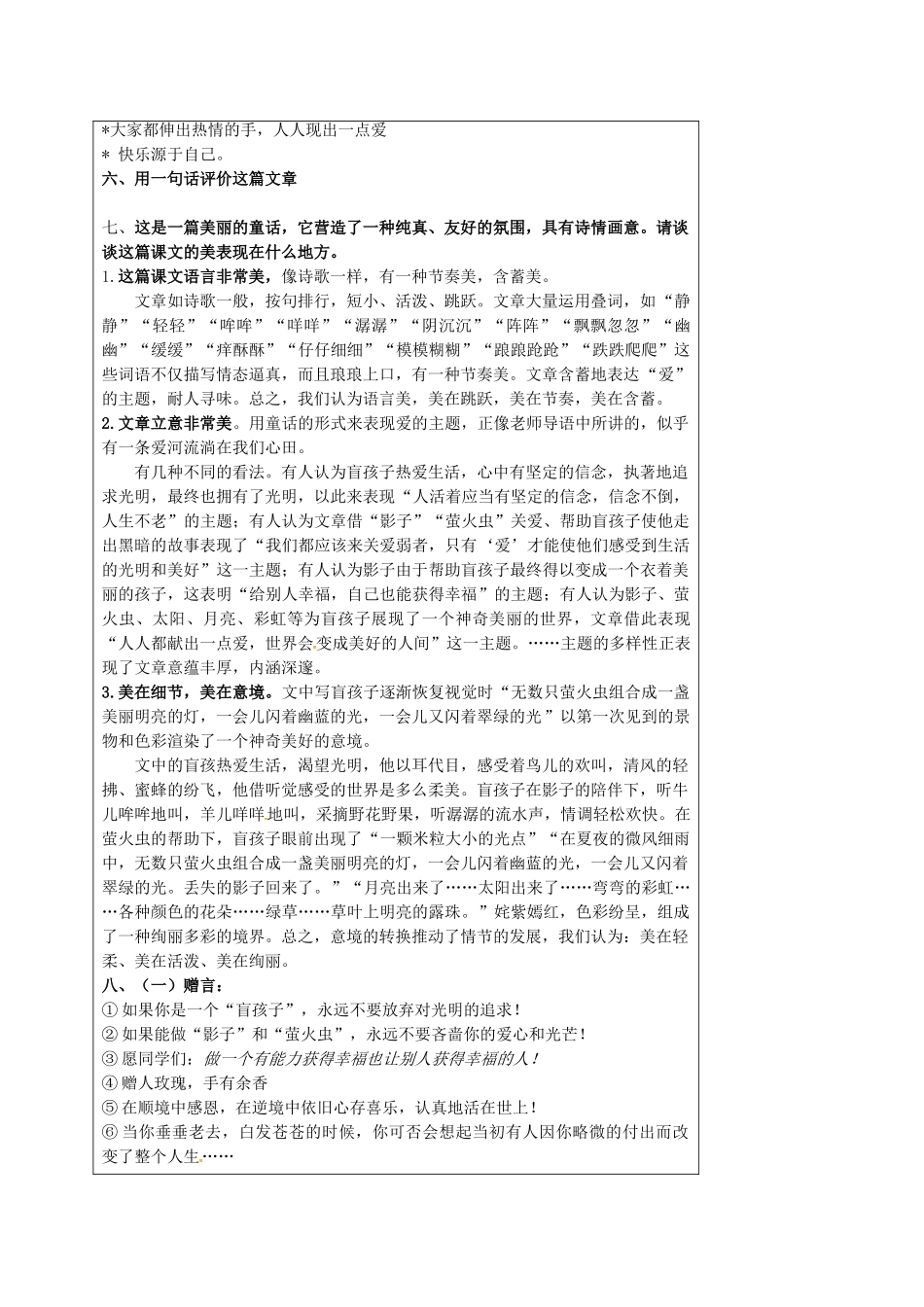 *大家都伸出热情的手，人人现出一点爱
* 快乐源于自己。
六、用一句话评价这篇文章

七、这是一篇美丽的童话，它营造了一种纯真、友好的氛围，具有诗情画意。请谈谈这篇课文的美表现在什么地方。
1.这篇课文语言非常美，像诗歌一样，有一种节奏美，含蓄美。
文章如诗歌一般，按句排行，短小、活泼、跳跃。文章大量运用叠词，如“静静”“轻轻”“哞哞”“咩咩”“潺潺”“阴沉沉”“阵阵”“飘飘忽忽”“幽幽”“缓缓”“痒酥酥”“仔仔细细”“模模糊糊”“踉踉跄跄”“跌跌爬爬”这些词语不仅描写情态逼真，而且琅琅上口，有一种节奏美。文章含蓄地表达“爱”的主题，耐人寻味。总之，我们认为语言美，美在跳跃，美在节奏，美在含蓄。
2.文章立意非常美。用童话的形式来表现爱的主题，正像老师导语中所讲的，似乎有一条爱河流淌在我们心田。
有几种不同的看法。有人认为盲孩子热爱生活，心中有坚定的信念，执著地追求光明，最终也拥有了光明，以此来表现“人活着应当有坚定的信念，信念不倒，人生不老”的主题；有人认为文章借“影子”“萤火虫”关爱、帮助盲孩子使他走出黑暗的故事表现了“我们都应该来关爱弱者，只有‘爱’才能使他们感受到生活的光明和美好”这一主题；有人认为影子由于帮助盲孩子最终得以变成一个衣着美丽的孩子，这表明“给别人幸福，自己也能获得幸福”的主题；有人认为影子、萤火虫、太阳、月亮、彩虹等为盲孩子展现了一个神奇美丽的世界，文章借此表现“人人都献出一点爱，世界会变成美好的人间”这一主题。……主题的多样性正表现了文章意蕴丰厚，内涵深邃。
3.美在细节，美在意境。文中写盲孩子逐渐恢复视觉时“无数只萤火虫组合成一盏美丽明亮的灯，一会儿闪着幽蓝的光，一会儿又闪着翠绿的光”以第一次见到的景物和色彩渲染了一个神奇美好的意境。
文中的盲孩热爱生活，渴望光明，他以耳代目，感受着鸟儿的欢叫，清风的轻拂、蜜蜂的纷飞，他借听觉感受的世界是多么柔美。盲孩子在影子的陪伴下，听牛儿哞哞地叫，羊儿咩咩地叫，采摘野花野果，听潺潺的流水声，情调轻松欢快。在萤火虫的帮助下，盲孩子眼前出现了“一颗米粒大小的光点”“在夏夜的微风细雨中，无数只萤火虫组合成一盏美丽明亮的灯，一会儿闪着幽蓝的光，一会儿又闪着翠绿的光。丢失的影子回来了。”“月亮出来了……太阳出来了……弯弯的彩虹……各种颜色的花朵……绿草……草叶上明亮的露珠。”姹紫嫣红，色彩纷呈，组成了一种绚丽多彩的境界。总之，意境的转换推动了情节的发展，我们认为：美在轻柔、美在活泼、美在绚丽。
八、（一）赠言：
① 如果你是一个“盲孩子”，永远不要放弃对光明的追求！
② 如果能做“影子”和“萤火虫”，永远不要吝啬你的爱心和光芒！
③ 愿同学们：做一个有能力获得幸福也让别人获得幸福的人！
④ 赠人玫瑰，手有余香
⑤ 在顺境中感恩，在逆境中依旧心存喜乐，认真地活在世上！
⑥ 当你垂垂老去，白发苍苍的时候，你可否会想起当初有人因你略微的付出而改变了整个人生……